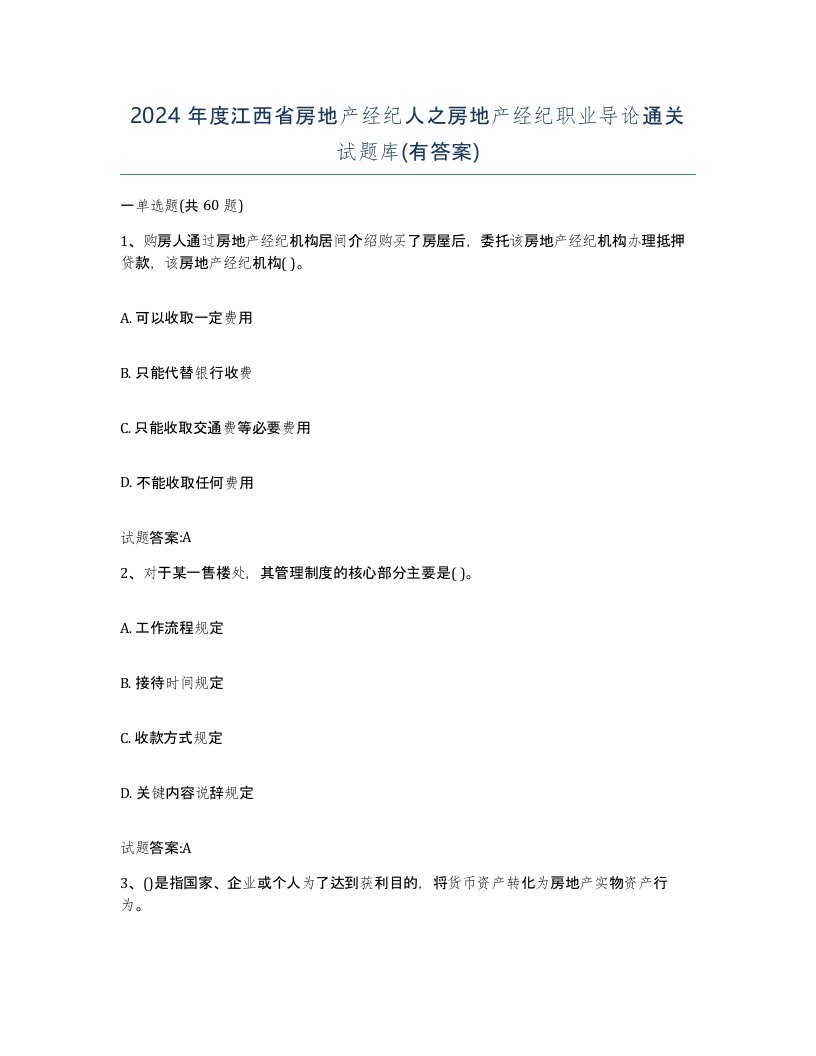 2024 年度江西省房地产经纪人之房地产经纪职业导论通关试题库(有答案)

一单选题(共 60 题)

1、购房人通过房地产经纪机构居间介绍购买了房屋后，委托该房地产经纪机构办理抵押贷款，该房地产经纪机构( )。

A. 可以收取一定费用

B. 只能代替银行收费

C. 只能收取交通费等必要费用

D. 不能收取任何费用

试题答案:A

2、对于某一售楼处，其管理制度的核心部分主要是( )。

A. 工作流程规定

B. 接待时间规定

C. 收款方式规定

D. 关键内容说辞规定

试题答案:A

3、()是指国家、企业或个人为了达到获利目的，将货币资产转化为房地产实物资产行为。